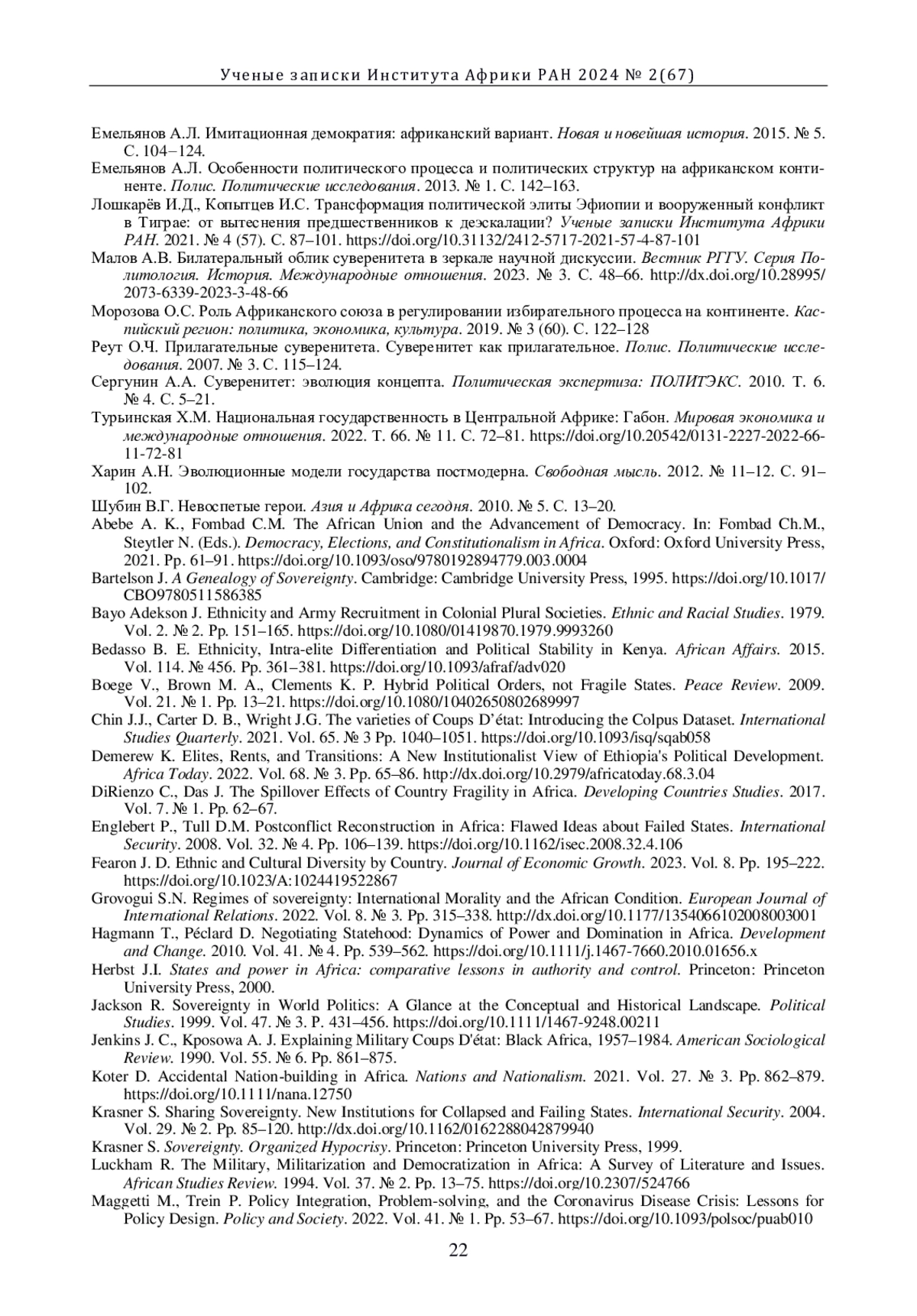 Ученые записки Института Африки РАН 2024 № 2(67)

Емельянов А.Л. Имитационная демократия: африканский вариант. Новая и новейшая история. 2015. № 5. С. 104–124.

Емельянов А.Л. Особенности политического процесса и политических структур на африканском континенте. Полис. Политические исследования. 2013. № 1. С. 142–163.

Лошкарёв И.Д., Копытцев И.С. Трансформация политической элиты Эфиопии и вооруженный конфликт в Тиграе: от вытеснения предшественников к деэскалации? Ученые записки Института Африки РАН. 2021. № 4 (57). С. 87–101. https://doi.org/10.31132/2412-5717-2021-57-4-87-101

Малов А.В. Билатеральный облик суверенитета в зеркале научной дискуссии. Вестник РГГУ. Серия Политология. История. Международные отношения. 2023. № 3. С. 48–66. http://dx.doi.org/10.28995/2073-6339-2023-3-48-66

Морозова О.С. Роль Африканского союза в регулировании избирательного процесса на континенте. Каспийский регион: политика, экономика, культура. 2019. № 3 (60). С. 122–128

Реут О.Ч. Прилагательные суверенитета. Суверенитет как прилагательное. Полис. Политические исследования. 2007. № 3. С. 115–124.

Сергунин А.А. Суверенитет: эволюция концепта. Политическая экспертиза: ПОЛИТЭКС. 2010. Т. 6. № 4. С. 5–21.

Турьинская Х.М. Национальная государственность в Центральной Африке: Габон. Мировая экономика и международные отношения. 2022. Т. 66. № 11. С. 72–81. https://doi.org/10.20542/0131-2227-2022-66-11-72-81

Харин А.Н. Эволюционные модели государства постмодерна. Свободная мысль. 2012. № 11–12. С. 91–102.

Шубин В.Г. Невоспетые герои. Азия и Африка сегодня. 2010. № 5. С. 13–20.

Abebe A. K., Fombad C.M. The African Union and the Advancement of Democracy. In: Fombad Ch.M., Steytler N. (Eds.). Democracy, Elections, and Constitutionalism in Africa. Oxford: Oxford University Press, 2021. Pp. 61–91. https://doi.org/10.1093/oso/9780192894779.003.0004

Bartelson J. A Genealogy of Sovereignty. Cambridge: Cambridge University Press, 1995. https://doi.org/10.1017/CBO9780511586385

Bayo Adekson J. Ethnicity and Army Recruitment in Colonial Plural Societies. Ethnic and Racial Studies. 1979. Vol. 2. № 2. Pp. 151–165. https://doi.org/10.1080/01419870.1979.9993260

Bedasso B. E. Ethnicity, Intra-elite Differentiation and Political Stability in Kenya. African Affairs. 2015. Vol. 114. № 456. Pp. 361–381. https://doi.org/10.1093/afraf/adv020

Boege V., Brown M. A., Clements K. P. Hybrid Political Orders, not Fragile States. Peace Review. 2009. Vol. 21. № 1. Pp. 13–21. https://doi.org/10.1080/10402650802689997

Chin J.J., Carter D. B., Wright J.G. The varieties of Coups D'état: Introducing the Colpus Dataset. International Studies Quarterly. 2021. Vol. 65. № 3 Pp. 1040–1051. https://doi.org/10.1093/isq/sqab058

Demerew K. Elites, Rents, and Transitions: A New Institutionalist View of Ethiopia's Political Development. Africa Today. 2022. Vol. 68. № 3. Pp. 65–86. http://dx.doi.org/10.2979/africatoday.68.3.04

DiRienzo C., Das J. The Spillover Effects of Country Fragility in Africa. Developing Countries Studies. 2017. Vol. 7. № 1. Pp. 62–67.

Englebert P., Tull D.M. Postconflict Reconstruction in Africa: Flawed Ideas about Failed States. International Security. 2008. Vol. 32. № 4. Pp. 106–139. https://doi.org/10.1162/isec.2008.32.4.106

Fearon J. D. Ethnic and Cultural Diversity by Country. Journal of Economic Growth. 2023. Vol. 8. Pp. 195–222. https://doi.org/10.1023/A:1024419522867

Grovogui S.N. Regimes of sovereignty: International Morality and the African Condition. European Journal of International Relations. 2022. Vol. 8. № 3. Pp. 315–338. http://dx.doi.org/10.1177/1354066102008003001

Hagmann T., Péclard D. Negotiating Statehood: Dynamics of Power and Domination in Africa. Development and Change. 2010. Vol. 41. № 4. Pp. 539–562. https://doi.org/10.1111/j.1467-7660.2010.01656.x

Herbst J.I. States and power in Africa: comparative lessons in authority and control. Princeton: Princeton University Press, 2000.

Jackson R. Sovereignty in World Politics: A Glance at the Conceptual and Historical Landscape. Political Studies. 1999. Vol. 47. № 3. P. 431–456. https://doi.org/10.1111/1467-9248.00211

Jenkins J. C., Kposowa A. J. Explaining Military Coups D'état: Black Africa, 1957–1984. American Sociological Review. 1990. Vol. 55. № 6. Pp. 861–875.

Koter D. Accidental Nation-building in Africa. Nations and Nationalism. 2021. Vol. 27. № 3. Pp. 862–879. https://doi.org/10.1111/nana.12750

Krasner S. Sharing Sovereignty. New Institutions for Collapsed and Failing States. International Security. 2004. Vol. 29. № 2. Pp. 85–120. http://dx.doi.org/10.1162/0162288042879940

Krasner S. Sovereignty. Organized Hypocrisy. Princeton: Princeton University Press, 1999.

Luckham R. The Military, Militarization and Democratization in Africa: A Survey of Literature and Issues. African Studies Review. 1994. Vol. 37. № 2. Pp. 13–75. https://doi.org/10.2307/524766

Maggetti M., Trein P. Policy Integration, Problem-solving, and the Coronavirus Disease Crisis: Lessons for Policy Design. Policy and Society. 2022. Vol. 41. № 1. Pp. 53–67. https://doi.org/10.1093/polsoc/puab010

22